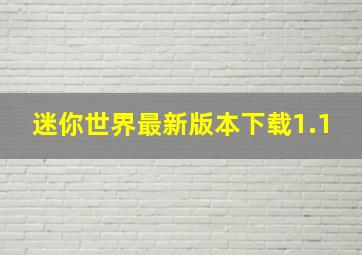 迷你世界最新版本下载1.1